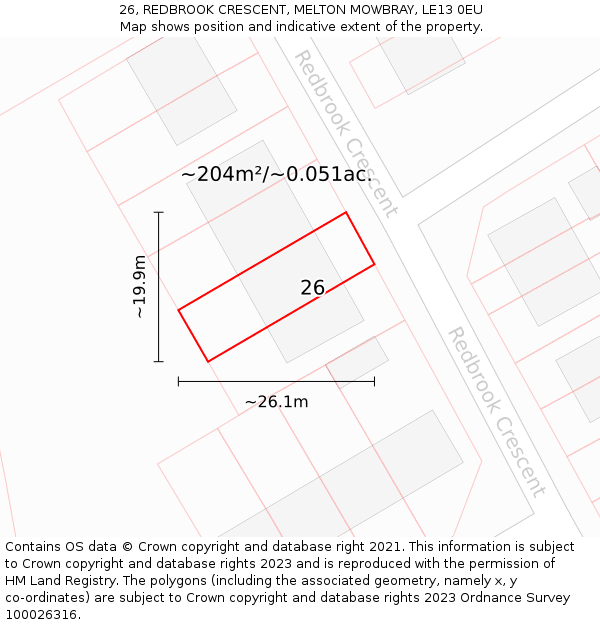 26, REDBROOK CRESCENT, MELTON MOWBRAY, LE13 0EU
Map shows position and indicative extent of the property.

Redbrook Crescent

~204m²/~0.051ac.

~19.9m

26

~26.1m

Redbrook Crescent

Contains OS data © Crown copyright and database right 2021. This information is subject to Crown copyright and database rights 2023 and is reproduced with the permission of HM Land Registry. The polygons (including the associated geometry, namely x, y co-ordinates) are subject to Crown copyright and database rights 2023 Ordnance Survey 100026316.